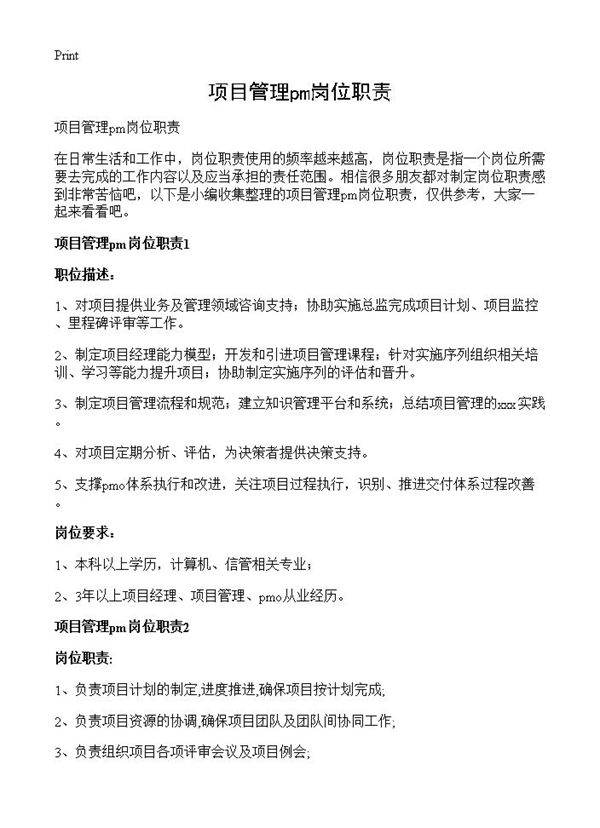 Print

项目管理pm岗位职责

项目管理pm岗位职责

在日常生活和工作中，岗位职责使用的频率越来越高，岗位职责是指一个岗位所需要去完成的工作内容以及应当承担的责任范围。相信很多朋友都对制定岗位职责感到非常苦恼吧，以下是小编收集整理的项目管理pm岗位职责，仅供参考，大家一起来看看吧。

项目管理pm岗位职责1

职位描述：

1、对项目提供业务及管理领域咨询支持；协助实施总监完成项目计划、项目监控、里程碑评审等工作。

2、制定项目经理能力模型；开发和引进项目管理课程；针对实施序列组织相关培训、学习等能力提升项目；协助制定实施序列的评估和晋升。

3、制定项目管理流程和规范；建立知识管理平台和系统；总结项目管理的xxx实践。

4、对项目定期分析、评估，为决策者提供决策支持。

5、支撑pmo体系执行和改进，关注项目过程执行，识别、推进交付体系过程改善。

岗位要求：

1、本科以上学历，计算机、信管相关专业；

2、3年以上项目经理、项目管理、pmo从业经历。

项目管理pm岗位职责2

岗位职责:

1、负责项目计划的制定,进度推进,确保项目按计划完成;

2、负责项目资源的协调,确保项目团队及团队间协同工作;

3、负责组织项目各项评审会议及项目例会;